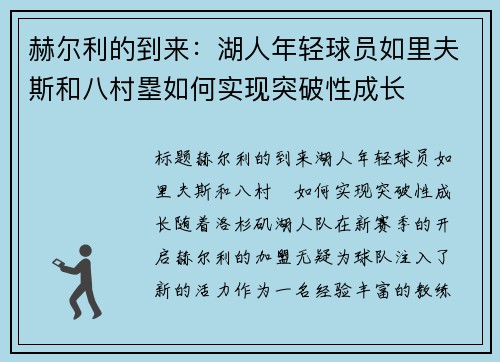 赫尔利的到来：湖人年轻球员如里夫斯和八村塁如何实现突破性成长

标题赫尔利的到来湖人年轻球员如里夫斯和八村 如何实现突破性成长随着洛杉矶湖人队在新赛季的开启赫尔利的加盟无疑为球队注入了新的活力作为一名经验丰富的教练